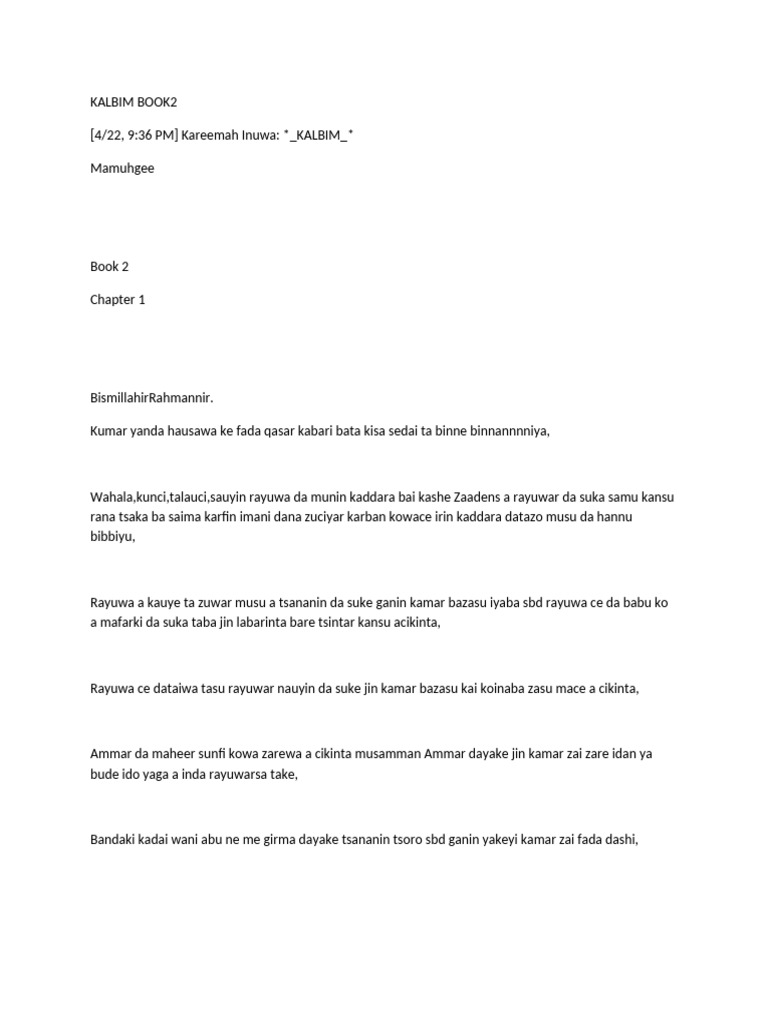 KALBIM BOOK2

[4/22, 9:36 PM] Kareemah Inuwa: *_KALBIM_*

Mamuhgee

Book 2

Chapter 1

BismillahirRahmannir.

Kumar yanda hausawa ke fada qasar kabari bata kisa sedai ta binne binnannnniya,

Wahala,kunci,talauci,sauyin rayuwa da munin kaddara bai kashe Zaadens a rayuwar da suka samu kansu rana tsaka ba saima karfin imani dana zuciyar karban kowace irin kaddara datazo musu da hannu bibbiyu,

Rayuwa a kauye ta zuwar musu a tsananin da suke ganin kamar bazasu iyaba sbd rayuwa ce da babu ko a mafarki da suka taba jin labarinta bare tsintar kansu acikinta,

Rayuwa ce dataiwa tasu rayuwar nauyin da suke jin kamar bazasu kai koinaba zasu mace a cikinta,

Ammar da maheer sunfi kowa zarewa a cikinta musamman Ammar dayake jin kamar zai zare idan ya bude ido yaga a inda rayuwarsa take,

Bandaki kadai wani abu ne me girma dayake tsananin tsoro sbd ganin yakeyi kamar zai fada dashi,